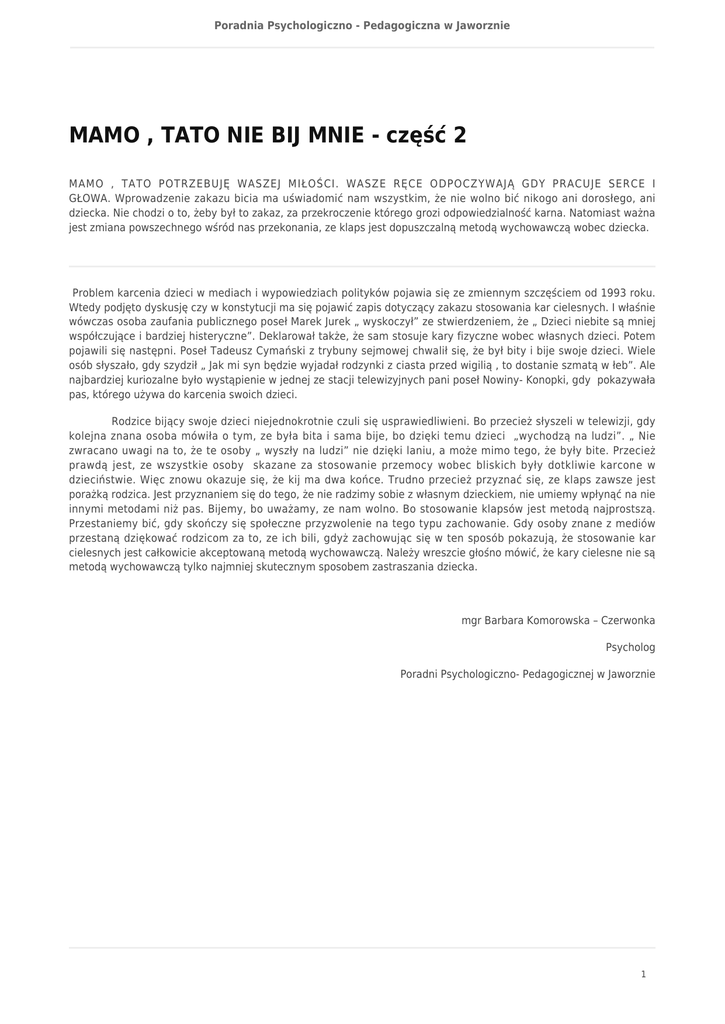 Poradnia Psychologiczno - Pedagogiczna w Jaworznie

MAMO , TATO NIE BIJ MNIE - część 2

MAMO , TATO POTRZEBUJĘ WASZEJ MIŁOŚCI. WASZE RĘCE ODPOCZYWAJĄ GDY PRACUJE SERCE I GŁOWA. Wprowadzenie zakazu bicia ma uświadomić nam wszystkim, że nie wolno bić nikogo ani dorosłego, ani dziecka. Nie chodzi o to, żeby był to zakaz, za przekroczenie którego grozi odpowiedzialność karna. Natomiast ważna jest zmiana powszechnego wśród nas przekonania, ze klaps jest dopuszczalną metodą wychowawczą wobec dziecka.

Problem karcenia dzieci w mediach i wypowiedziach polityków pojawia się ze zmiennym szczęściem od 1993 roku. Wtedy podjęto dyskusję czy w konstytucji ma się pojawić zapis dotyczący zakazu stosowania kar cielesnych. I właśnie wówczas osoba zaufania publicznego poseł Marek Jurek „ wyskoczył" ze stwierdzeniem, że „ Dzieci niebite są mniej współczujące i bardziej histeryczne". Deklarował także, że sam stosuje kary fizyczne wobec własnych dzieci. Potem pojawili się następni. Poseł Tadeusz Cymański z trybuny sejmowej chwalił się, że był bity i bije swoje dzieci. Wiele osób słyszało, gdy szydził „ Jak mi syn będzie wyjadał rodzynki z ciasta przed wigilią , to dostanie szmatą w łeb". Ale najbardziej kuriozalne było wystąpienie w jednej ze stacji telewizyjnych pani poseł Nowiny- Konopki, gdy pokazywała pas, którego używa do karcenia swoich dzieci.

Rodzice bijący swoje dzieci niejednokrotnie czuli się usprawiedliwieni. Bo przecież słyszeli w telewizji, gdy kolejna znana osoba mówiła o tym, ze była bita i sama bije, bo dzięki temu dzieci „wychodzą na ludzi". „ Nie zwracano uwagi na to, że te osoby „ wyszły na ludzi" nie dzięki laniu, a może mimo tego, że były bite. Przecież prawdą jest, ze wszystkie osoby skazane za stosowanie przemocy wobec bliskich były dotkliwie karcone w dzieciństwie. Więc znowu okazuje się, że kij ma dwa końce. Trudno przecież przyznać się, ze klaps zawsze jest porażką rodzica. Jest przyznaniem się do tego, że nie radzimy sobie z własnym dzieckiem, nie umiemy wpłynąć na nie innymi metodami niż pas. Bijemy, bo uważamy, ze nam wolno. Bo stosowanie klapsów jest metodą najprostszą. Przestaniemy bić, gdy skończy się społeczne przyzwolenie na tego typu zachowanie. Gdy osoby znane z mediów przestaną dziękować rodzicom za to, ze ich bili, gdyż zachowując się w ten sposób pokazują, że stosowanie kar cielesnych jest całkowicie akceptowaną metodą wychowawczą. Należy wreszcie głośno mówić, że kary cielesne nie są metodą wychowawczą tylko najmniej skutecznym sposobem zastraszania dziecka.

mgr Barbara Komorowska – Czerwonka

Psycholog

Poradni Psychologiczno- Pedagogicznej w Jaworznie

1